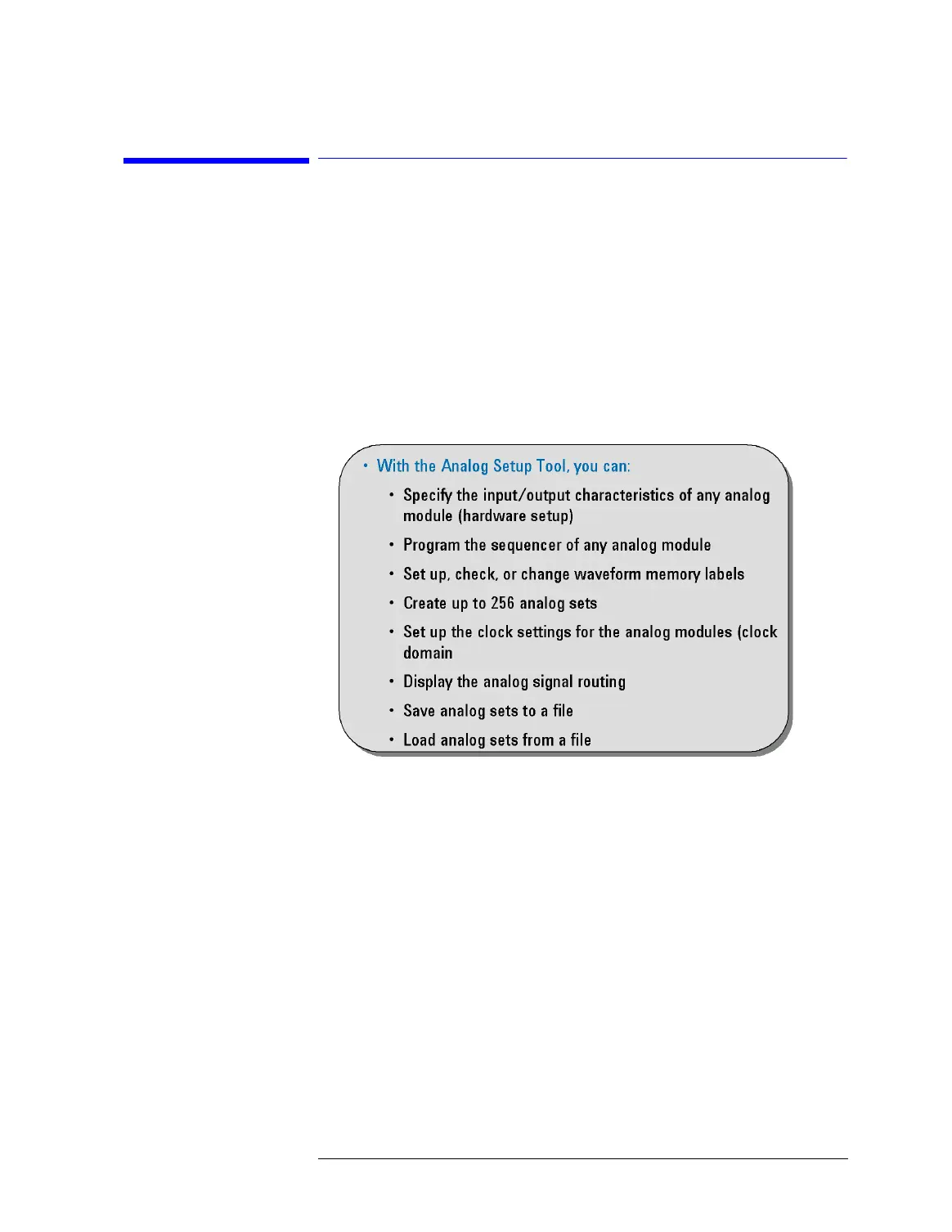 • With the Analog Setup Tool, you can:

• Specify the input/output characteristics of any analog module (hardware setup)

• Program the sequencer of any analog module

• Set up, check, or change waveform memory labels

• Create up to 256 analog sets

• Set up the clock settings for the analog modules (clock domain

• Display the analog signal routing

• Save analog sets to a file

• Load analog sets from a file